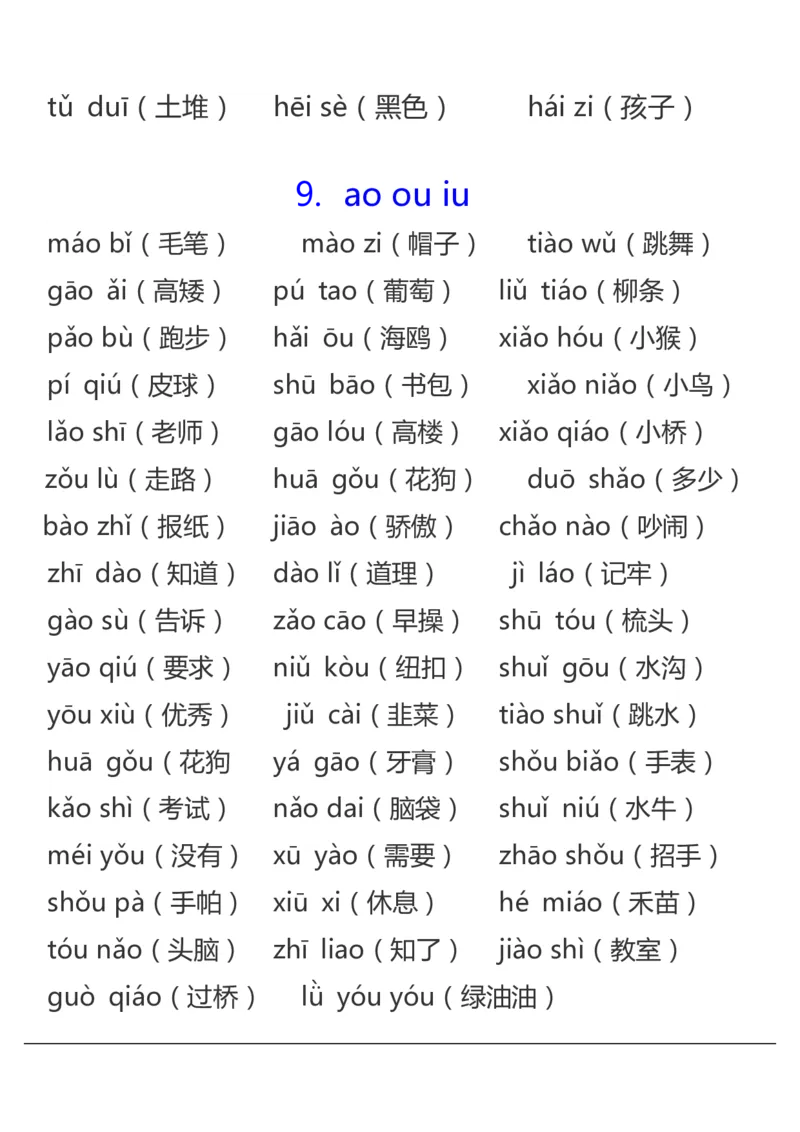 tǔ duī（土堆） hēi sè（黑色） hái zi（孩子）

9. ao ou iu

máo bǐ（毛笔） mào zi（帽子） tiào wǔ（跳舞）
gāo ǎi（高矮） pú tao（葡萄） liǔ tiáo（柳条）
pǎo bù（跑步） hǎi ōu（海鸥） xiǎo hóu（小猴）
pí qiú（皮球） shū bāo（书包） xiǎo niǎo（小鸟）
lǎo shī（老师） gāo lóu（高楼） xiǎo qiáo（小桥）
zǒu lù（走路） huā gǒu（花狗） duō shǎo（多少）
bào zhǐ（报纸） jiāo ào（骄傲） chǎo nào（吵闹）
zhī dào（知道） dào lǐ（道理） jì láo（记牢）
gào sù（告诉） zǎo cāo（早操） shū tóu（梳头）
yāo qiú（要求） niǔ kòu（纽扣） shuǐ gōu（水沟）
yōu xiù（优秀） jiǔ cài（韭菜） tiào shuǐ（跳水）
huā gǒu（花狗 yá gāo（牙膏） shǒu biǎo（手表）
kǎo shì（考试） nǎo dai（脑袋） shuǐ niú（水牛）
méi yǒu（没有） xū yào（需要） zhāo shǒu（招手）
shǒu pà（手帕） xiū xi（休息） hé miáo（禾苗）
tóu nǎo（头脑） zhī liao（知了） jiào shì（教室）
guò qiáo（过桥） lǜ yóu yóu（绿油油）